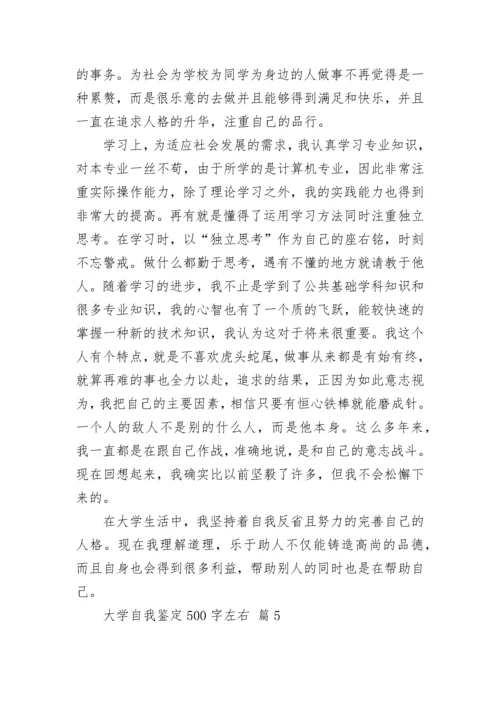 的事务。为社会为学校为同学为身边的人做事不再觉得是一种累赘，而是很乐意的去做并且能够得到满足和快乐，并且一直在追求人格的升华，注重自己的品行。

学习上，为适应社会发展的需求，我认真学习专业知识，对本专业一丝不苟，由于所学的是计算机专业，因此非常注重实际操作能力，除了理论学习之外，我的实践能力也得到非常大的提高。再有就是懂得了运用学习方法同时注重独立思考。在学习时，以“独立思考”作为自己的座右铭，时刻不忘警戒。做什么都勤于思考，遇有不懂的地方就请教于他人。随着学习的进步，我不止是学到了公共基础学科知识和很多专业知识，我的心智也有了一个质的飞跃，能较快速的掌握一种新的技术知识，我认为这对于将来很重要。我这个人有个特点，就是不喜欢虎头蛇尾，做事从来都是有始有终，就算再难的事也全力以赴，追求的结果，正因为如此意志视为，我把自己的主要因素，相信只要有恒心铁棒就能磨成针。一个人的敌人不是别的什么人，而是他本身。这么多年来，我一直都是在跟自己作战，准确地说，是和自己的意志战斗。现在回想起来，我确实比以前坚毅了许多，但我不会松懈下来的。

在大学生活中，我坚持着自我反省且努力的完善自己的人格。现在我理解道理，乐于助人不仅能铸造高尚的品德，而且自身也会得到很多利益，帮助别人的同时也是在帮助自己。

大学自我鉴定 500 字左右 篇 5